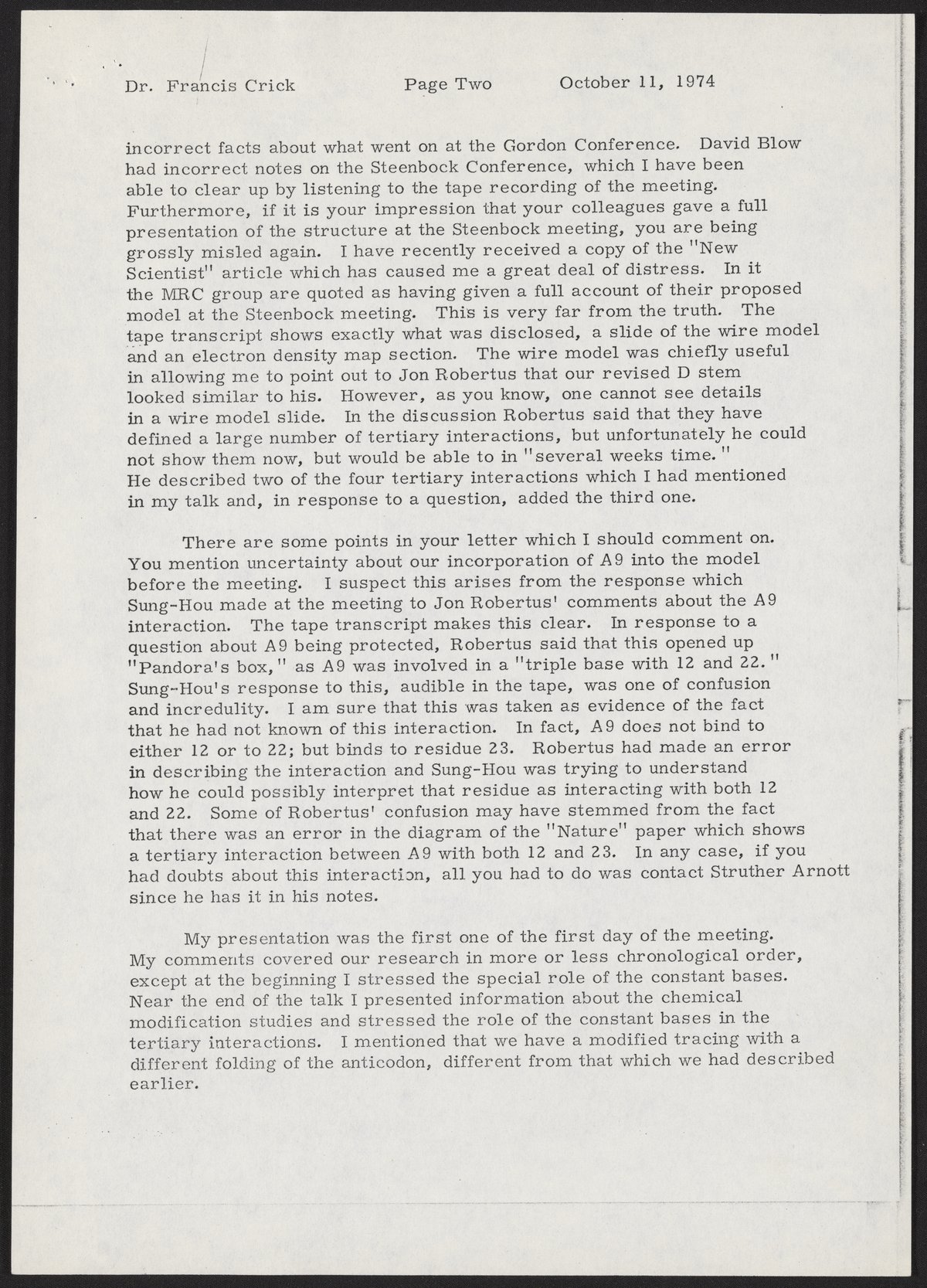 Dr. Francis Crick Page Two October 11, 1974

incorrect facts about what went on at the Gordon Conference. David Blow had incorrect notes on the Steenbock Conference, which I have been able to clear up by listening to the tape recording of the meeting. Furthermore, if it is your impression that your colleagues gave a full presentation of the structure at the Steenbock meeting, you are being grossly misled again. I have recently received a copy of the "New Scientist" article which has caused me a great deal of distress. In it the MRC group are quoted as having given a full account of their proposed model at the Steenbock meeting. This is very far from the truth. The tape transcript shows exactly what was disclosed, a slide of the wire model and an electron density map section. The wire model was chiefly useful in allowing me to point out to Jon Robertus that our revised D stem looked similar to his. However, as you know, one cannot see details in a wire model slide. In the discussion Robertus said that they have defined a large number of tertiary interactions, but unfortunately he could not show them now, but would be able to in "several weeks time." He described two of the four tertiary interactions which I had mentioned in my talk and, in response to a question, added the third one.

There are some points in your letter which I should comment on. You mention uncertainty about our incorporation of A9 into the model before the meeting. I suspect this arises from the response which Sung-Hou made at the meeting to Jon Robertus' comments about the A9 interaction. The tape transcript makes this clear. In response to a question about A9 being protected, Robertus said that this opened up "Pandora's box," as A9 was involved in a "triple base with 12 and 22." Sung-Hou's response to this, audible in the tape, was one of confusion and incredulity. I am sure that this was taken as evidence of the fact that he had not known of this interaction. In fact, A9 does not bind to either 12 or to 22; but binds to residue 23. Robertus had made an error in describing the interaction and Sung-Hou was trying to understand how he could possibly interpret that residue as interacting with both 12 and 22. Some of Robertus' confusion may have stemmed from the fact that there was an error in the diagram of the "Nature" paper which shows a tertiary interaction between A9 with both 12 and 23. In any case, if you had doubts about this interaction, all you had to do was contact Struther Arnott since he has it in his notes.

My presentation was the first one of the first day of the meeting. My comments covered our research in more or less chronological order, except at the beginning I stressed the special role of the constant bases. Near the end of the talk I presented information about the chemical modification studies and stressed the role of the constant bases in the tertiary interactions. I mentioned that we have a modified tracing with a different folding of the anticodon, different from that which we had described earlier.